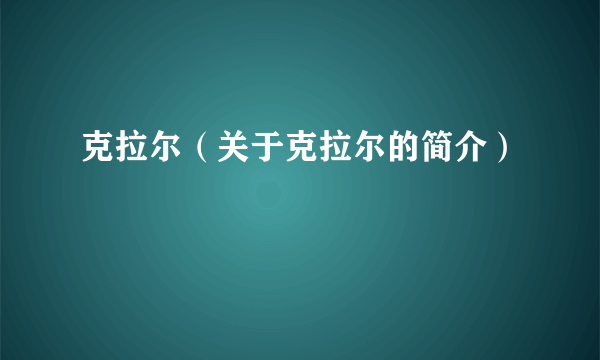 克拉尔（关于克拉尔的简介）